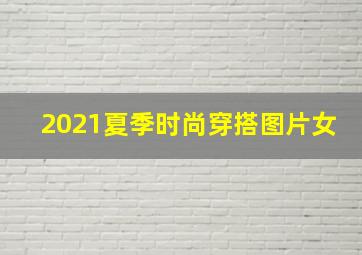 2021夏季时尚穿搭图片女